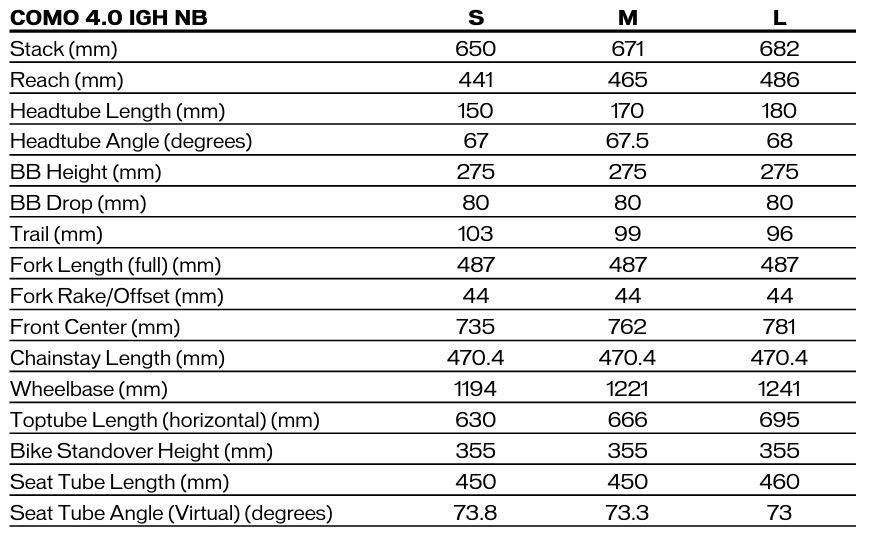 | COMO 4.0 IGH NB | S | M | L |
|---|---|---|---|
| Stack (mm) | 650 | 671 | 682 |
| Reach (mm) | 441 | 465 | 486 |
| Headtube Length (mm) | 150 | 170 | 180 |
| Headtube Angle (degrees) | 67 | 67.5 | 68 |
| BB Height (mm) | 275 | 275 | 275 |
| BB Drop (mm) | 80 | 80 | 80 |
| Trail (mm) | 103 | 99 | 96 |
| Fork Length (full) (mm) | 487 | 487 | 487 |
| Fork Rake/Offset (mm) | 44 | 44 | 44 |
| Front Center (mm) | 735 | 762 | 781 |
| Chainstay Length (mm) | 470.4 | 470.4 | 470.4 |
| Wheelbase (mm) | 1194 | 1221 | 1241 |
| Toptube Length (horizontal) (mm) | 630 | 666 | 695 |
| Bike Standover Height (mm) | 355 | 355 | 355 |
| Seat Tube Length (mm) | 450 | 450 | 460 |
| Seat Tube Angle (Virtual) (degrees) | 73.8 | 73.3 | 73 |